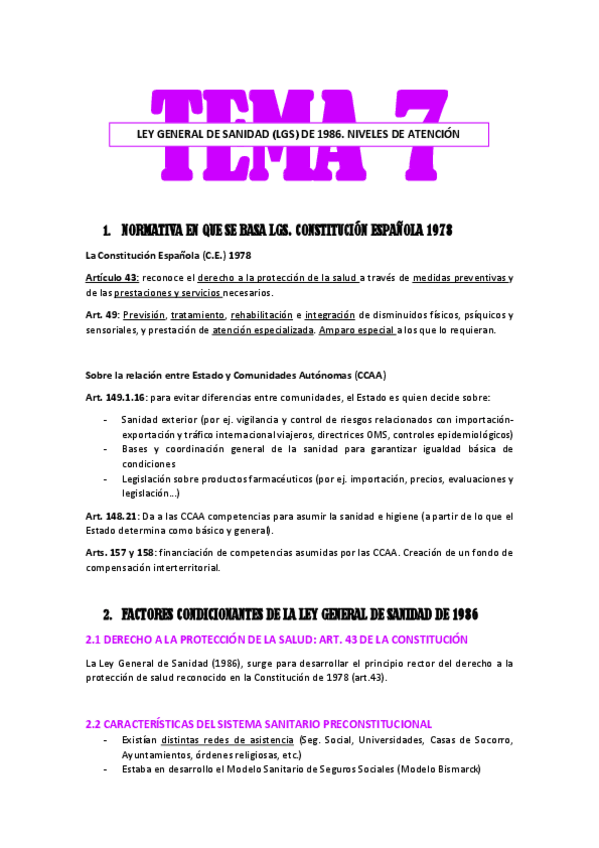 TEMA 7

LEY GENERAL DE SANIDAD (LGS) DE 1986. NIVELES DE ATENCIÓN

1. NORMATIVA EN QUE SE BASA LGS. CONSTITUCIÓN ESPAÑOLA 1978

La Constitución Española (C.E.) 1978

Artículo 43: reconoce el derecho a la protección de la salud a través de medidas preventivas y de las prestaciones y servicios necesarios.

Art. 49: Previsión, tratamiento, rehabilitación e integración de disminuidos físicos, psíquicos y sensoriales, y prestación de atención especializada. Amparo especial a los que lo requieran.

Sobre la relación entre Estado y Comunidades Autónomas (CCAA)

Art. 149.1.16: para evitar diferencias entre comunidades, el Estado es quien decide sobre:

- Sanidad exterior (por ej. vigilancia y control de riesgos relacionados con importación-exportación y tráfico internacional viajeros, directrices OMS, controles epidemiológicos)
- Bases y coordinación general de la sanidad para garantizar igualdad básica de condiciones
- Legislación sobre productos farmacéuticos (por ej. importación, precios, evaluaciones y legislación…)

Art. 148.21: Da a las CCAA competencias para asumir la sanidad e higiene (a partir de lo que el Estado determina como básico y general).

Arts. 157 y 158: financiación de competencias asumidas por las CCAA. Creación de un fondo de compensación interterritorial.

2. FACTORES CONDICIONANTES DE LA LEY GENERAL DE SANIDAD DE 1986

2.1 DERECHO A LA PROTECCIÓN DE LA SALUD: ART. 43 DE LA CONSTITUCIÓN

La Ley General de Sanidad (1986), surge para desarrollar el principio rector del derecho a la protección de salud reconocido en la Constitución de 1978 (art.43).

2.2 CARACTERÍSTICAS DEL SISTEMA SANITARIO PRECONSTITUCIONAL

- Existían distintas redes de asistencia (Seg. Social, Universidades, Casas de Socorro, Ayuntamientos, órdenes religiosas, etc.)
- Estaba en desarrollo el Modelo Sanitario de Seguros Sociales (Modelo Bismarck)